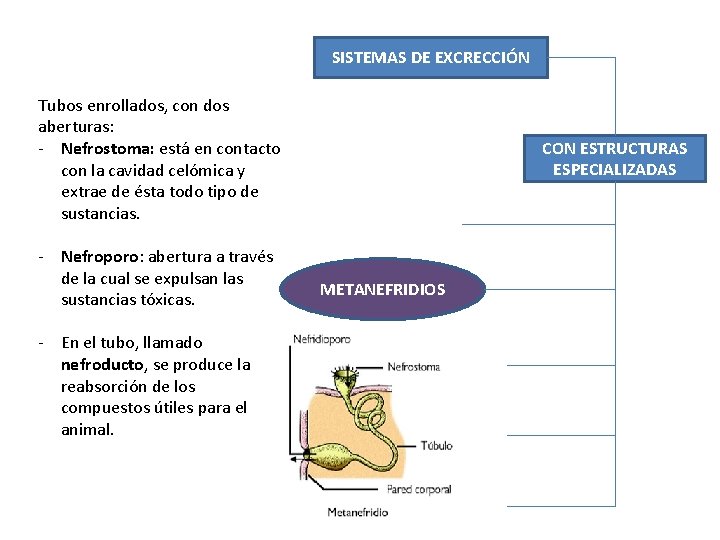 SISTEMAS DE EXCRECCIÓN

CON ESTRUCTURAS ESPECIALIZADAS

Tubos enrollados, con dos aberturas:
- Nefrostoma: está en contacto con la cavidad celómica y extrae de ésta todo tipo de sustancias.

- Nefroporo: abertura a través de la cual se expulsan las sustancias tóxicas.

- En el tubo, llamado nefroducto, se produce la reabsorción de los compuestos útiles para el animal.

METANEFRIDIOS

Nefridioporo
Nefrostoma
Túbulo
Pared corporal
Metanefridio